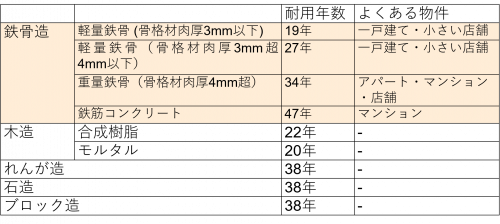 | | | 耐用年数 | よくある物件 |
|---|---|---|---|
| 鉄骨造 | 軽量鉄骨 (骨格材肉厚3mm以下) | 19年 | 一戸建て・小さい店舗 |
| | 軽量鉄骨（骨格材肉厚3mm超4mm以下） | 27年 | 一戸建て・小さい店舗 |
| | 重量鉄骨（骨格材肉厚4mm超） | 34年 | アパート・マンション・店舗 |
| | 鉄筋コンクリート | 47年 | マンション |
| 木造 | 合成樹脂 | 22年 | - |
| | モルタル | 20年 | - |
| れんが造 | | 38年 | - |
| 石造 | | 38年 | - |
| ブロック造 | | 38年 | - |